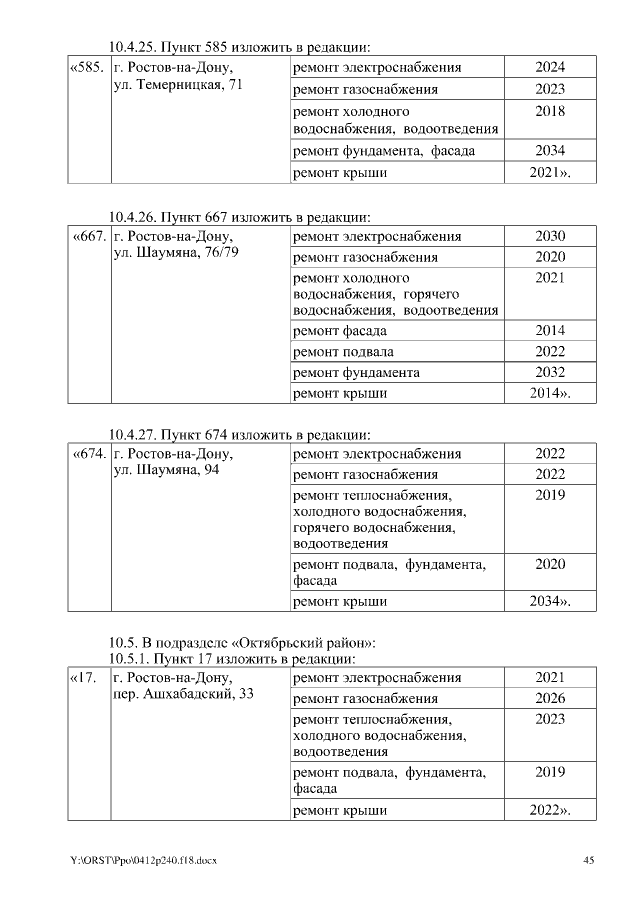 10.4.25. Пункт 585 изложить в редакции:

| «585. | г. Ростов-на-Дону, ул. Темерницкая, 71 | ремонт электроснабжения | 2024 |
|---|---|---|---|
| | | ремонт газоснабжения | 2023 |
| | | ремонт холодного водоснабжения, водоотведения | 2018 |
| | | ремонт фундамента, фасада | 2034 |
| | | ремонт крыши | 2021». |

10.4.26. Пункт 667 изложить в редакции:

| «667. | г. Ростов-на-Дону, ул. Шаумяна, 76/79 | ремонт электроснабжения | 2030 |
|---|---|---|---|
| | | ремонт газоснабжения | 2020 |
| | | ремонт холодного водоснабжения, горячего водоснабжения, водоотведения | 2021 |
| | | ремонт фасада | 2014 |
| | | ремонт подвала | 2022 |
| | | ремонт фундамента | 2032 |
| | | ремонт крыши | 2014». |

10.4.27. Пункт 674 изложить в редакции:

| «674. | г. Ростов-на-Дону, ул. Шаумяна, 94 | ремонт электроснабжения | 2022 |
|---|---|---|---|
| | | ремонт газоснабжения | 2022 |
| | | ремонт теплоснабжения, холодного водоснабжения, горячего водоснабжения, водоотведения | 2019 |
| | | ремонт подвала, фундамента, фасада | 2020 |
| | | ремонт крыши | 2034». |

10.5. В подразделе «Октябрьский район»:
10.5.1. Пункт 17 изложить в редакции:

| «17. | г. Ростов-на-Дону, пер. Ашхабадский, 33 | ремонт электроснабжения | 2021 |
|---|---|---|---|
| | | ремонт газоснабжения | 2026 |
| | | ремонт теплоснабжения, холодного водоснабжения, водоотведения | 2023 |
| | | ремонт подвала, фундамента, фасада | 2019 |
| | | ремонт крыши | 2022». |

Y:\ORST\Ppo\0412p240.f18.docx 45